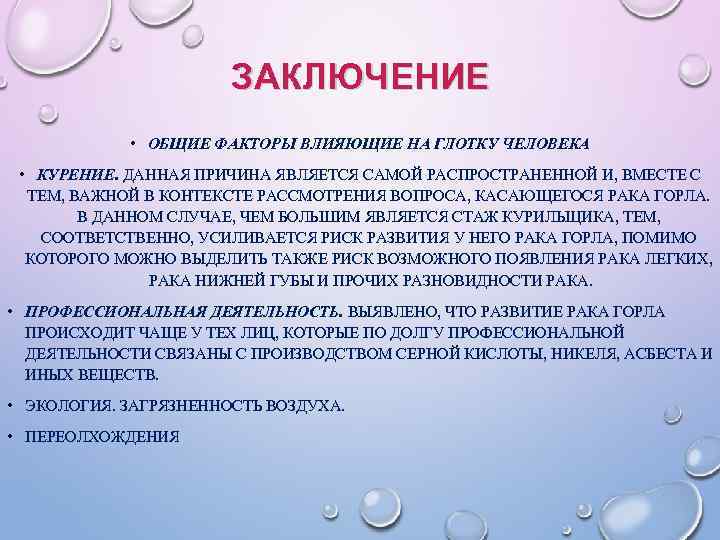 ЗАКЛЮЧЕНИЕ

• ОБЩИЕ ФАКТОРЫ ВЛИЯЮЩИЕ НА ГЛОТКУ ЧЕЛОВЕКА

• КУРЕНИЕ. ДАННАЯ ПРИЧИНА ЯВЛЯЕТСЯ САМОЙ РАСПРОСТРАНЕННОЙ И, ВМЕСТЕ С ТЕМ, ВАЖНОЙ В КОНТЕКСТЕ РАССМОТРЕНИЯ ВОПРОСА, КАСАЮЩЕГОСЯ РАКА ГОРЛА. В ДАННОМ СЛУЧАЕ, ЧЕМ БОЛЬШИМ ЯВЛЯЕТСЯ СТАЖ КУРИЛЬЩИКА, ТЕМ, СООТВЕТСТВЕННО, УСИЛИВАЕТСЯ РИСК РАЗВИТИЯ У НЕГО РАКА ГОРЛА, ПОМИМО КОТОРОГО МОЖНО ВЫДЕЛИТЬ ТАКЖЕ РИСК ВОЗМОЖНОГО ПОЯВЛЕНИЯ РАКА ЛЕГКИХ, РАКА НИЖНЕЙ ГУБЫ И ПРОЧИХ РАЗНОВИДНОСТИ РАКА.

• ПРОФЕССИОНАЛЬНАЯ ДЕЯТЕЛЬНОСТЬ. ВЫЯВЛЕНО, ЧТО РАЗВИТИЕ РАКА ГОРЛА ПРОИСХОДИТ ЧАЩЕ У ТЕХ ЛИЦ, КОТОРЫЕ ПО ДОЛГУ ПРОФЕССИОНАЛЬНОЙ ДЕЯТЕЛЬНОСТИ СВЯЗАНЫ С ПРОИЗВОДСТВОМ СЕРНОЙ КИСЛОТЫ, НИКЕЛЯ, АСБЕСТА И ИНЫХ ВЕЩЕСТВ.

• ЭКОЛОГИЯ. ЗАГРЯЗНЕННОСТЬ ВОЗДУХА.

• ПЕРЕОЛХОЖДЕНИЯ